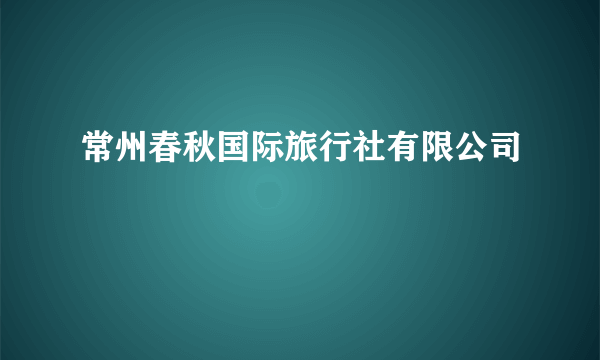 常州春秋国际旅行社有限公司